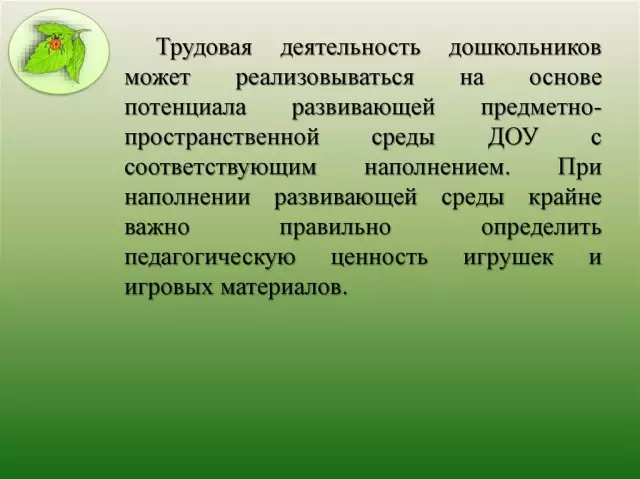 Трудовая деятельность дошкольников может реализовываться на основе потенциала развивающей предметно-пространственной среды ДОУ с соответствующим наполнением. При наполнении развивающей среды крайне важно правильно определить педагогическую ценность игрушек и игровых материалов.